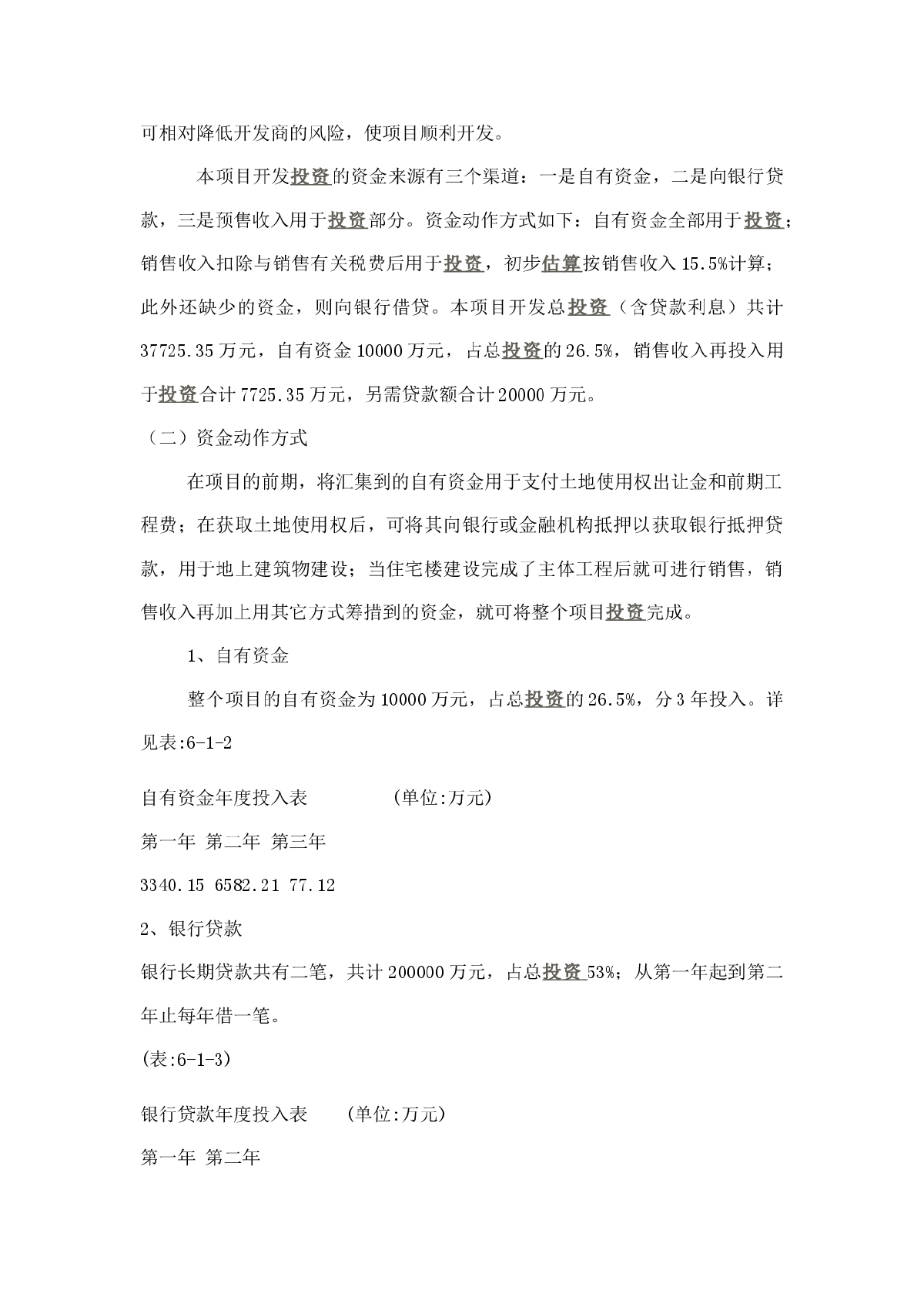 可相对降低开发商的风险，使项目顺利开发。

本项目开发投资的资金来源有三个渠道：一是自有资金，二是向银行贷款，三是预售收入用于投资部分。资金动作方式如下：自有资金全部用于投资；销售收入扣除与销售有关税费后用于投资，初步估算按销售收入 15.5%计算；此外还缺少的资金，则向银行借贷。本项目开发总投资（含贷款利息）共计 37725.35 万元，自有资金 10000 万元，占总投资的 26.5%，销售收入再投入用于投资合计 7725.35 万元，另需贷款额合计 20000 万元。

（二）资金动作方式

在项目的前期，将汇集到的自有资金用于支付土地使用权出让金和前期工程费；在获取土地使用权后，可将其向银行或金融机构抵押以获取银行抵押贷款，用于地上建筑物建设；当住宅楼建设完成了主体工程后就可进行销售，销售收入再加上用其它方式筹措到的资金，就可将整个项目投资完成。

1、自有资金

整个项目的自有资金为 10000 万元，占总投资的 26.5%，分 3 年投入。详见表:6-1-2

自有资金年度投入表　　　(单位:万元)

第一年 第二年 第三年

3340.15 6582.21 77.12

2、银行贷款

银行长期贷款共有二笔，共计 200000 万元，占总投资 53%；从第一年起到第二年止每年借一笔。

(表:6-1-3)

银行贷款年度投入表　　(单位:万元)

第一年 第二年